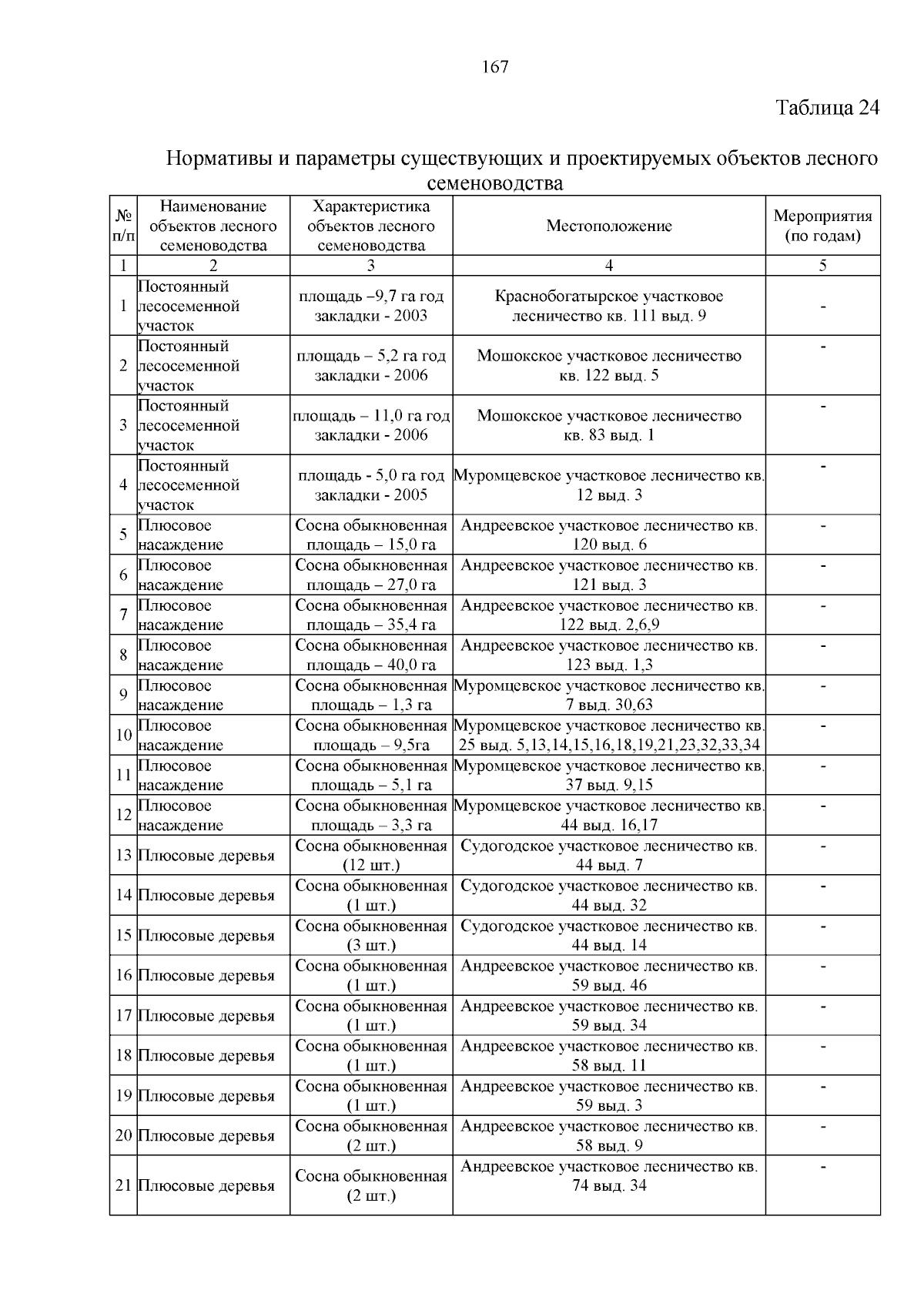 167

Таблица 24

Нормативы и параметры существующих и проектируемых объектов лесного семеноводства

| № п/п | Наименование объектов лесного семеноводства | Характеристика объектов лесного семеноводства | Местоположение | Мероприятия (по годам) |
|---|---|---|---|---|
| 1 | 2 | 3 | 4 | 5 |
| 1 | Постоянный лесосеменной участок | площадь –9,7 га год закладки - 2003 | Краснобогатырское участковое лесничество кв. 111 выд. 9 | - |
| 2 | Постоянный лесосеменной участок | площадь – 5,2 га год закладки - 2006 | Мошокское участковое лесничество кв. 122 выд. 5 | - |
| 3 | Постоянный лесосеменной участок | площадь – 11,0 га год закладки - 2006 | Мошокское участковое лесничество кв. 83 выд. 1 | - |
| 4 | Постоянный лесосеменной участок | площадь - 5,0 га год закладки - 2005 | Муромцевское участковое лесничество кв. 12 выд. 3 | - |
| 5 | Плюсовое насаждение | Сосна обыкновенная площадь – 15,0 га | Андреевское участковое лесничество кв. 120 выд. 6 | - |
| 6 | Плюсовое насаждение | Сосна обыкновенная площадь – 27,0 га | Андреевское участковое лесничество кв. 121 выд. 3 | - |
| 7 | Плюсовое насаждение | Сосна обыкновенная площадь – 35,4 га | Андреевское участковое лесничество кв. 122 выд. 2,6,9 | - |
| 8 | Плюсовое насаждение | Сосна обыкновенная площадь – 40,0 га | Андреевское участковое лесничество кв. 123 выд. 1,3 | - |
| 9 | Плюсовое насаждение | Сосна обыкновенная площадь – 1,3 га | Муромцевское участковое лесничество кв. 7 выд. 30,63 | - |
| 10 | Плюсовое насаждение | Сосна обыкновенная площадь – 9,5га | Муромцевское участковое лесничество кв. 25 выд. 5,13,14,15,16,18,19,21,23,32,33,34 | - |
| 11 | Плюсовое насаждение | Сосна обыкновенная площадь – 5,1 га | Муромцевское участковое лесничество кв. 37 выд. 9,15 | - |
| 12 | Плюсовое насаждение | Сосна обыкновенная площадь – 3,3 га | Муромцевское участковое лесничество кв. 44 выд. 16,17 | - |
| 13 | Плюсовые деревья | Сосна обыкновенная (12 шт.) | Судогодское участковое лесничество кв. 44 выд. 7 | - |
| 14 | Плюсовые деревья | Сосна обыкновенная (1 шт.) | Судогодское участковое лесничество кв. 44 выд. 32 | - |
| 15 | Плюсовые деревья | Сосна обыкновенная (3 шт.) | Судогодское участковое лесничество кв. 44 выд. 14 | - |
| 16 | Плюсовые деревья | Сосна обыкновенная (1 шт.) | Андреевское участковое лесничество кв. 59 выд. 46 | - |
| 17 | Плюсовые деревья | Сосна обыкновенная (1 шт.) | Андреевское участковое лесничество кв. 59 выд. 34 | - |
| 18 | Плюсовые деревья | Сосна обыкновенная (1 шт.) | Андреевское участковое лесничество кв. 58 выд. 11 | - |
| 19 | Плюсовые деревья | Сосна обыкновенная (1 шт.) | Андреевское участковое лесничество кв. 59 выд. 3 | - |
| 20 | Плюсовые деревья | Сосна обыкновенная (2 шт.) | Андреевское участковое лесничество кв. 58 выд. 9 | - |
| 21 | Плюсовые деревья | Сосна обыкновенная (2 шт.) | Андреевское участковое лесничество кв. 74 выд. 34 | - |